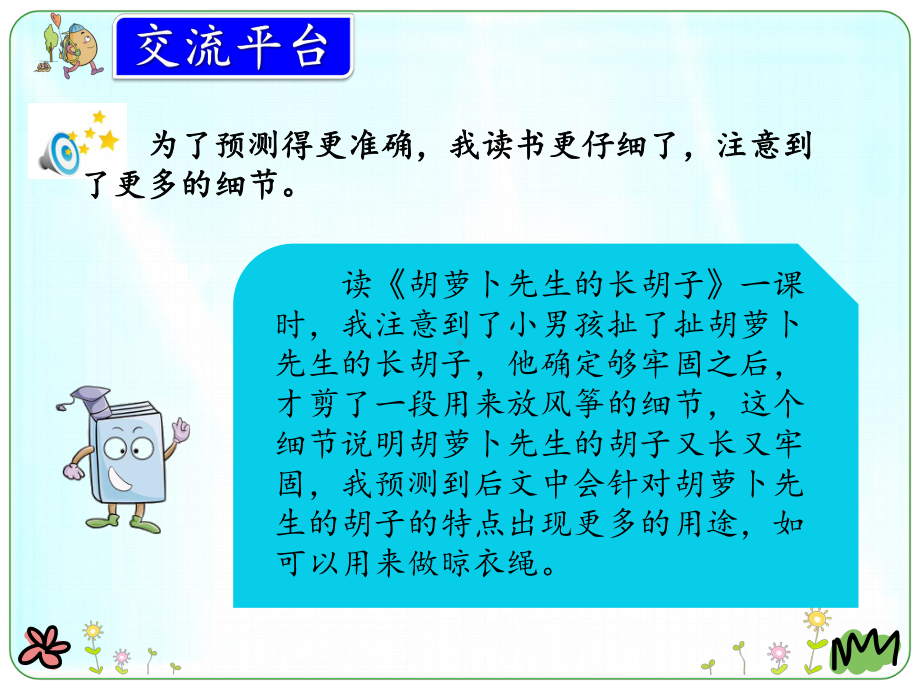 交流平台

为了预测得更准确，我读书更仔细了，注意到了更多的细节。

读《胡萝卜先生的长胡子》一课时，我注意到了小男孩扯了扯胡萝卜先生的长胡子，他确定够牢固之后，才剪了一段用来放风筝的细节，这个细节说明胡萝卜先生的胡子又长又牢固，我预测到后文中会针对胡萝卜先生的胡子的特点出现更多的用途，如可以用来做晾衣绳。